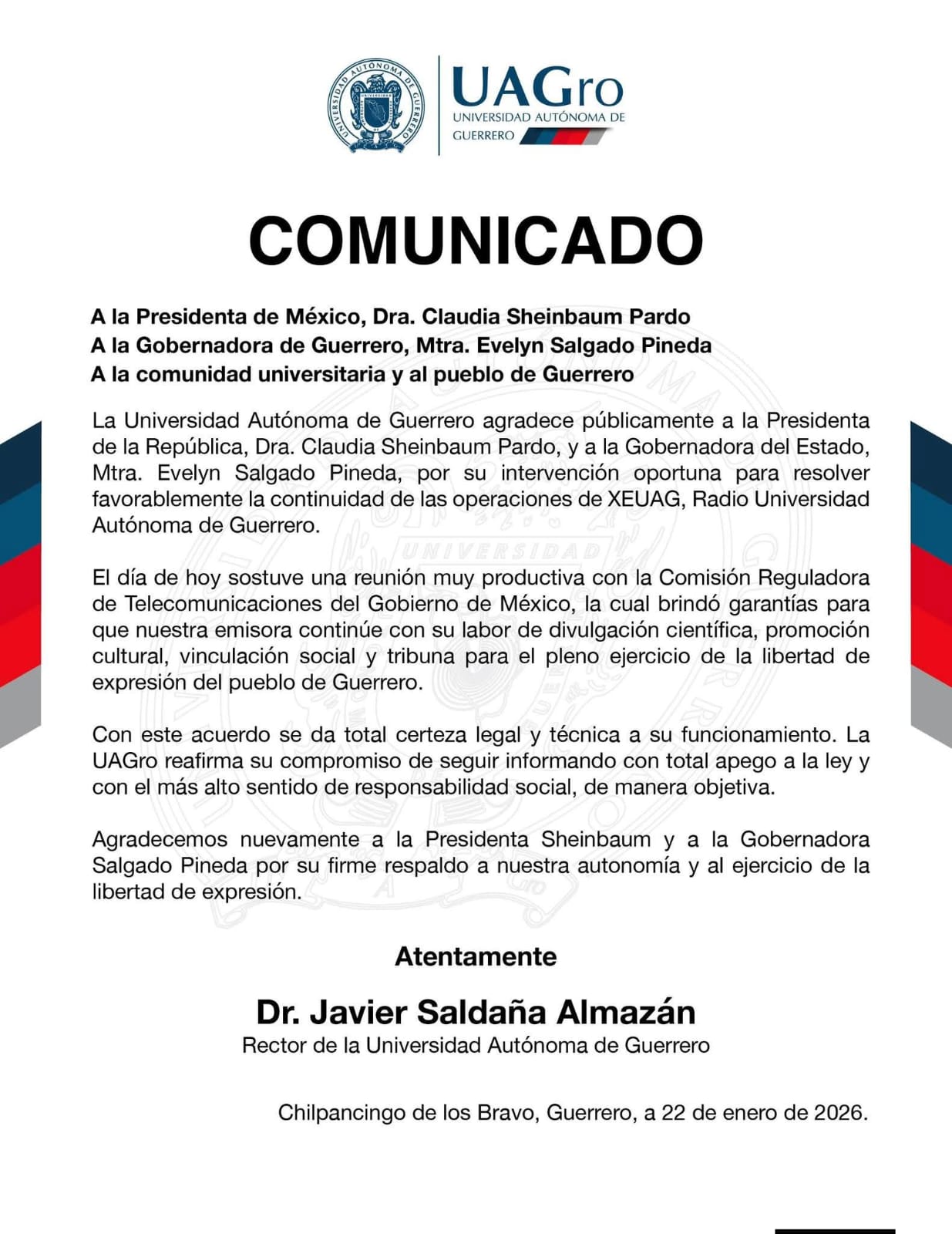 UNIVERSIDAD AUTÓNOMA DE GUERRERO

UAGro
UNIVERSIDAD AUTÓNOMA DE GUERRERO

COMUNICADO

A la Presidenta de México, Dra. Claudia Sheinbaum Pardo
A la Gobernadora de Guerrero, Mtra. Evelyn Salgado Pineda
A la comunidad universitaria y al pueblo de Guerrero

La Universidad Autónoma de Guerrero agradece públicamente a la Presidenta de la República, Dra. Claudia Sheinbaum Pardo, y a la Gobernadora del Estado, Mtra. Evelyn Salgado Pineda, por su intervención oportuna para resolver favorablemente la continuidad de las operaciones de XEUAG, Radio Universidad Autónoma de Guerrero.

El día de hoy sostuve una reunión muy productiva con la Comisión Reguladora de Telecomunicaciones del Gobierno de México, la cual brindó garantías para que nuestra emisora continúe con su labor de divulgación científica, promoción cultural, vinculación social y tribuna para el pleno ejercicio de la libertad de expresión del pueblo de Guerrero.

Con este acuerdo se da total certeza legal y técnica a su funcionamiento. La UAGro reafirma su compromiso de seguir informando con total apego a la ley y con el más alto sentido de responsabilidad social, de manera objetiva.

Agradecemos nuevamente a la Presidenta Sheinbaum y a la Gobernadora Salgado Pineda por su firme respaldo a nuestra autonomía y al ejercicio de la libertad de expresión.

Atentamente

Dr. Javier Saldaña Almazán
Rector de la Universidad Autónoma de Guerrero

Chilpancingo de los Bravo, Guerrero, a 22 de enero de 2026.